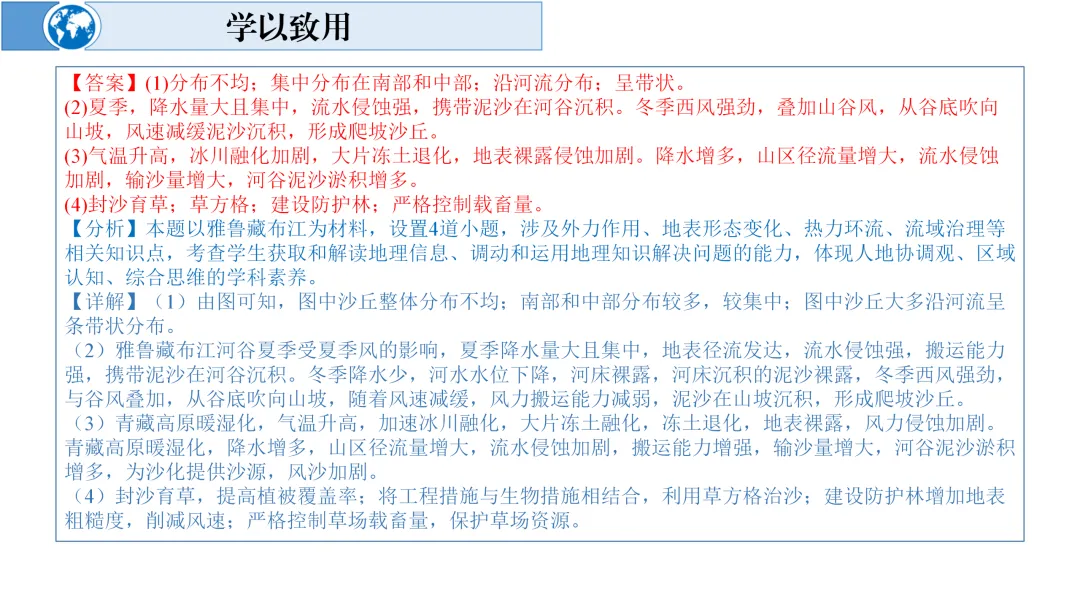 学以致用

【答案】(1)分布不均；集中分布在南部和中部；沿河流分布；呈带状。
(2)夏季，降水量大且集中，流水侵蚀强，携带泥沙在河谷沉积。冬季西风强劲，叠加山谷风，从谷底吹向山坡，风速减缓泥沙沉积，形成爬坡沙丘。
(3)气温升高，冰川融化加剧，大片冻土退化，地表裸露侵蚀加剧。降水增多，山区径流量增大，流水侵蚀加剧，输沙量增大，河谷泥沙淤积增多。
(4)封沙育草；草方格；建设防护林；严格控制载畜量。
【分析】本题以雅鲁藏布江为材料，设置4道小题，涉及外力作用、地表形态变化、热力环流、流域治理等相关知识点，考查学生获取和解读地理信息、调动和运用地理知识解决问题的能力，体现人地协调观、区域认知、综合思维的学科素养。
【详解】（1）由图可知，图中沙丘整体分布不均；南部和中部分布较多，较集中；图中沙丘大多沿河流呈条带状分布。
（2）雅鲁藏布江河谷夏季受夏季风的影响，夏季降水量大且集中，地表径流发达，流水侵蚀强，搬运能力强，携带泥沙在河谷沉积。冬季降水少，河水水位下降，河床裸露，河床沉积的泥沙裸露，冬季西风强劲，与谷风叠加，从谷底吹向山坡，随着风速减缓，风力搬运能力减弱，泥沙在山坡沉积，形成爬坡沙丘。
（3）青藏高原暖湿化，气温升高，加速冰川融化，大片冻土融化，冻土退化，地表裸露，风力侵蚀加剧。青藏高原暖湿化，降水增多，山区径流量增大，流水侵蚀加剧，搬运能力增强，输沙量增大，河谷泥沙淤积增多，为沙化提供沙源，风沙加剧。
（4）封沙育草，提高植被覆盖率；将工程措施与生物措施相结合，利用草方格治沙；建设防护林增加地表粗糙度，削减风速；严格控制草场载畜量，保护草场资源。